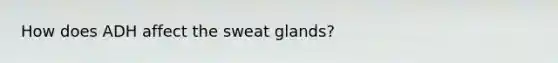 How does ADH affect the sweat glands?